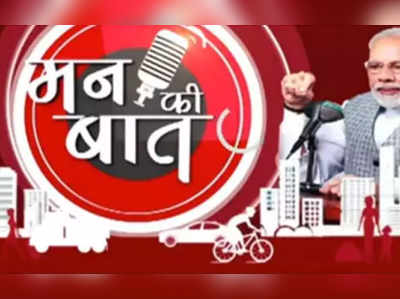 मन की बात